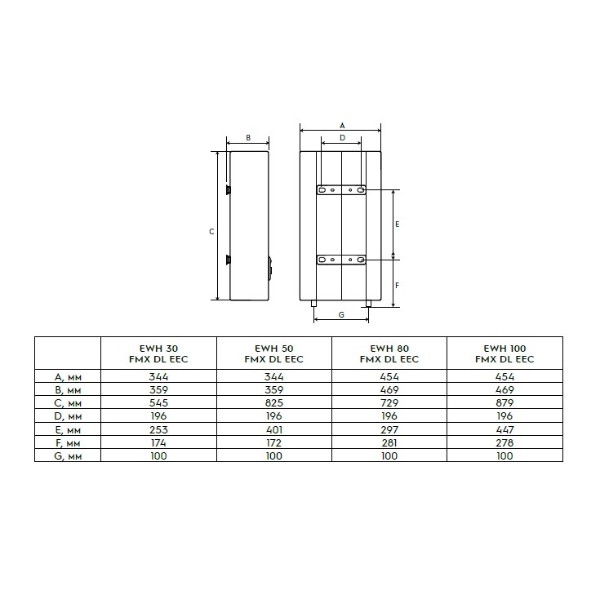 B

C

A

D

E

F

G

|  | EWH 30 FMX DL EEC | EWH 50 FMX DL EEC | EWH 80 FMX DL EEC | EWH 100 FMX DL EEC |
|---|---|---|---|---|
| A, мм | 344 | 344 | 454 | 454 |
| B, мм | 359 | 359 | 469 | 469 |
| C, мм | 545 | 825 | 729 | 879 |
| D, мм | 196 | 196 | 196 | 196 |
| E, мм | 253 | 401 | 297 | 447 |
| F, мм | 174 | 172 | 281 | 278 |
| G, мм | 100 | 100 | 100 | 100 |